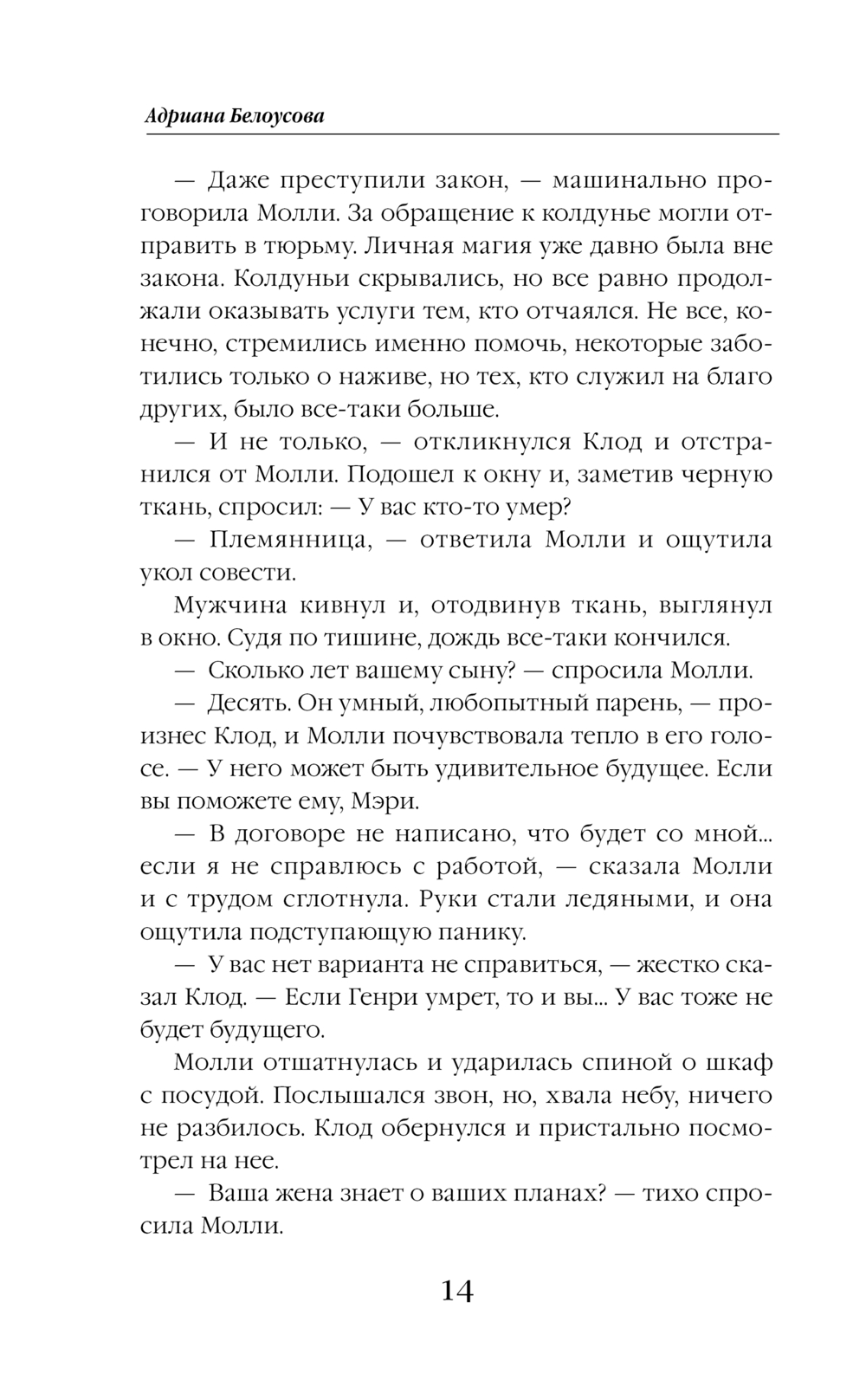 Адриана Белоусова

— Даже преступили закон, — машинально проговорила Молли. За обращение к колдунье могли отправить в тюрьму. Личная магия уже давно была вне закона. Колдуньи скрывались, но все равно продолжали оказывать услуги тем, кто отчаялся. Не все, конечно, стремились именно помочь, некоторые заботились только о наживе, но тех, кто служил на благо других, было все-таки больше.

— И не только, — откликнулся Клод и отстранился от Молли. Подошел к окну и, заметив черную ткань, спросил: — У вас кто-то умер?

— Племянница, — ответила Молли и ощутила укол совести.

Мужчина кивнул и, отодвинув ткань, выглянул в окно. Судя по тишине, дождь все-таки кончился.

— Сколько лет вашему сыну? — спросила Молли.

— Десять. Он умный, любопытный парень, — произнес Клод, и Молли почувствовала тепло в его голосе. — У него может быть удивительное будущее. Если вы поможете ему, Мэри.

— В договоре не написано, что будет со мной... если я не справлюсь с работой, — сказала Молли и с трудом сглотнула. Руки стали ледяными, и она ощутила подступающую панику.

— У вас нет варианта не справиться, — жестко сказал Клод. — Если Генри умрет, то и вы... У вас тоже не будет будущего.

Молли отшатнулась и ударилась спиной о шкаф с посудой. Послышался звон, но, хвала небу, ничего не разбилось. Клод обернулся и пристально посмотрел на нее.

— Ваша жена знает о ваших планах? — тихо спросила Молли.

14